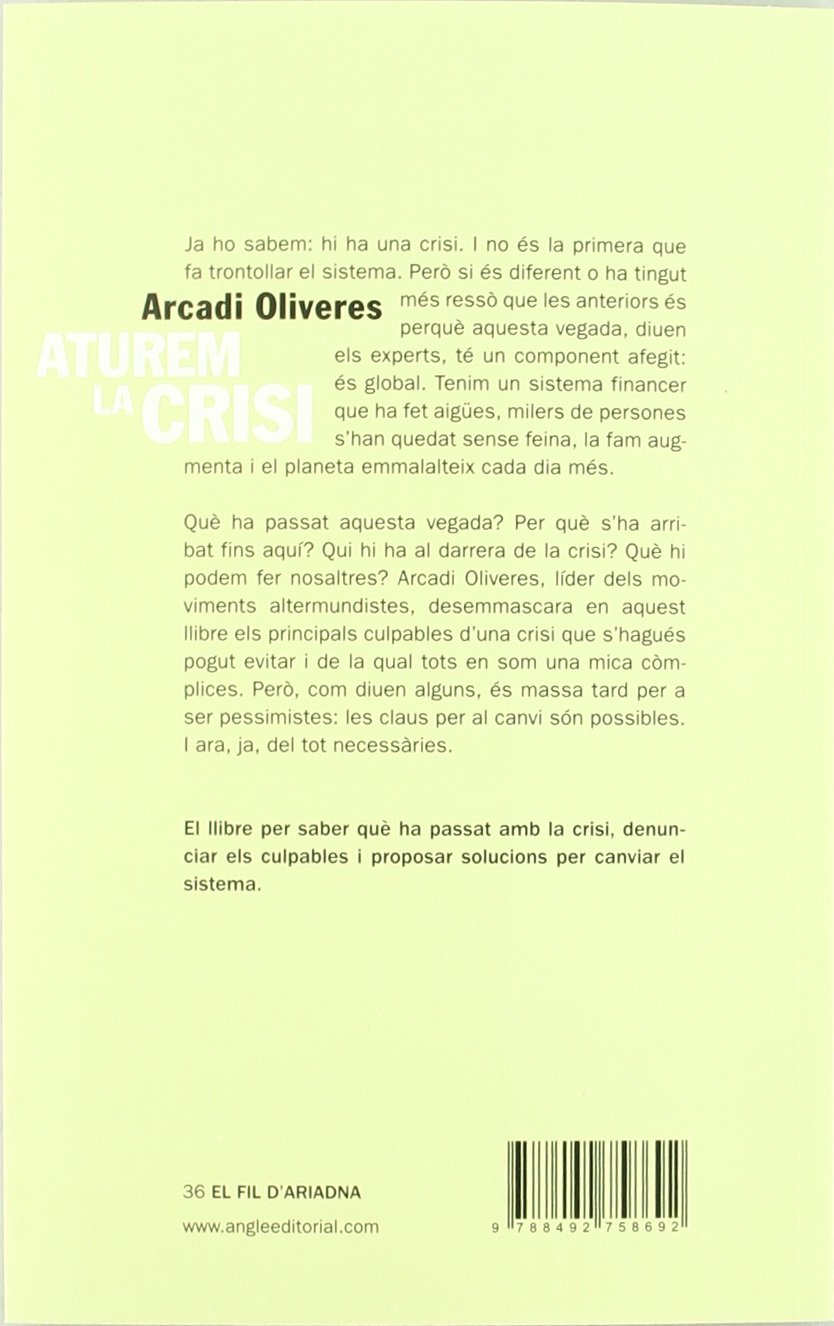 Arcadi Oliveres

ATUREM LA CRISI

Ja ho sabem: hi ha una crisi. I no és la primera que fa trontollar el sistema. Però si és diferent o ha tingut més ressò que les anteriors és perquè aquesta vegada, diuen els experts, té un component afegit: és global. Tenim un sistema financer que ha fet aigües, milers de persones s'han quedat sense feina, la fam augmenta i el planeta emmalalteix cada dia més.

Què ha passat aquesta vegada? Per què s'ha arribat fins aquí? Qui hi ha al darrera de la crisi? Què hi podem fer nosaltres? Arcadi Oliveres, líder dels moviments altermundistes, desemmascara en aquest llibre els principals culpables d'una crisi que s'hagués pogut evitar i de la qual tots en som una mica còmplices. Però, com diuen alguns, és massa tard per a ser pessimistes: les claus per al canvi són possibles. I ara, ja, del tot necessàries.

El llibre per saber què ha passat amb la crisi, denunciar els culpables i proposar solucions per canviar el sistema.

36 EL FIL D'ARIADNA

www.angleeditorial.com

9 788492 758692